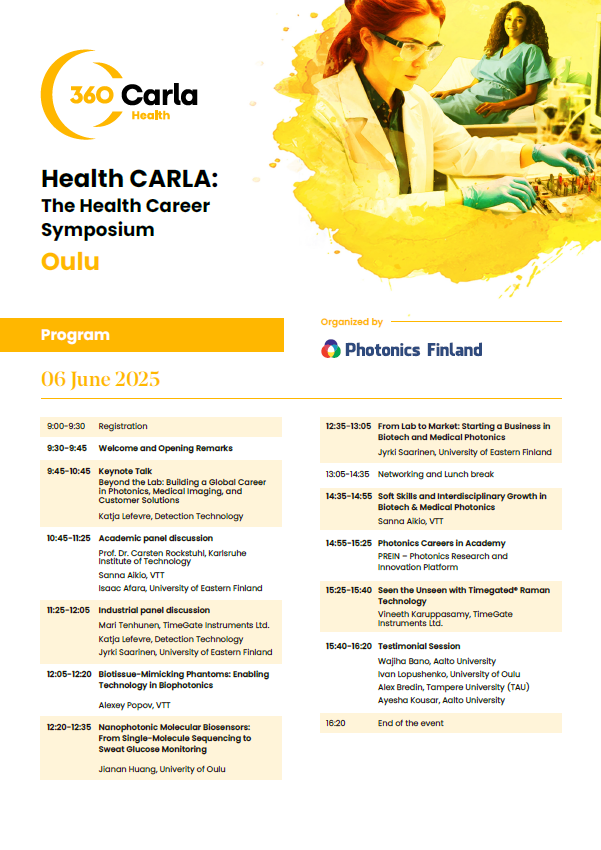 360 Carla
Health

Health CARLA:
The Health Career Symposium
Oulu

Program

Organized by
Photonics Finland

06 June 2025

9:00-9:30 Registration

9:30-9:45 Welcome and Opening Remarks

9:45-10:45 Keynote Talk
Beyond the Lab: Building a Global Career in Photonics, Medical Imaging, and Customer Solutions
Katja Lefevre, Detection Technology

10:45-11:25 Academic panel discussion
Prof. Dr. Carsten Rockstuhl, Karlsruhe Institute of Technology
Sanna Aikio, VTT
Isaac Afara, University of Eastern Finland

11:25-12:05 Industrial panel discussion
Mari Tenhunen, TimeGate Instruments Ltd.
Katja Lefevre, Detection Technology
Jyrki Saarinen, University of Eastern Finland

12:05-12:20 Biotissue-Mimicking Phantoms: Enabling Technology in Biophotonics
Alexey Popov, VTT

12:20-12:35 Nanophotonic Molecular Biosensors: From Single-Molecule Sequencing to Sweat Glucose Monitoring
Jianan Huang, Univerity of Oulu

12:35-13:05 From Lab to Market: Starting a Business in Biotech and Medical Photonics
Jyrki Saarinen, University of Eastern Finland

13:05-14:35 Networking and Lunch break

14:35-14:55 Soft Skills and Interdisciplinary Growth in Biotech & Medical Photonics
Sanna Aikio, VTT

14:55-15:25 Photonics Careers in Academy
PREIN – Photonics Research and Innovation Platform

15:25-15:40 Seen the Unseen with Timegated® Raman Technology
Vineeth Karuppasamy, TimeGate Instruments Ltd.

15:40-16:20 Testimonial Session
Wajiha Bano, Aalto University
Ivan Lopushenko, University of Oulu
Alex Bredin, Tampere University (TAU)
Ayesha Kousar, Aalto University

16:20 End of the event